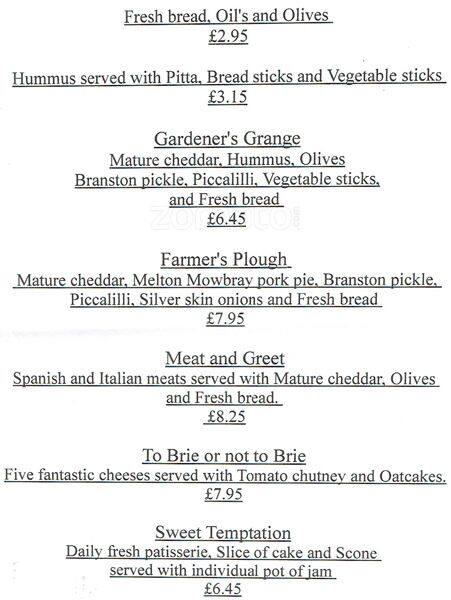 Fresh bread, Oil's and Olives
£2.95

Hummus served with Pitta, Bread sticks and Vegetable sticks
£3.15

Gardener's Grange
Mature cheddar, Hummus, Olives
Branston pickle, Piccalilli, Vegetable sticks,
and Fresh bread
£6.45

Farmer's Plough
Mature cheddar, Melton Mowbray pork pie, Branston pickle,
Piccalilli, Silver skin onions and Fresh bread
£7.95

Meat and Greet
Spanish and Italian meats served with Mature cheddar, Olives
and Fresh bread.
£8.25

To Brie or not to Brie
Five fantastic cheeses served with Tomato chutney and Oatcakes.
£7.95

Sweet Temptation
Daily fresh patisserie, Slice of cake and Scone
served with individual pot of jam
£6.45